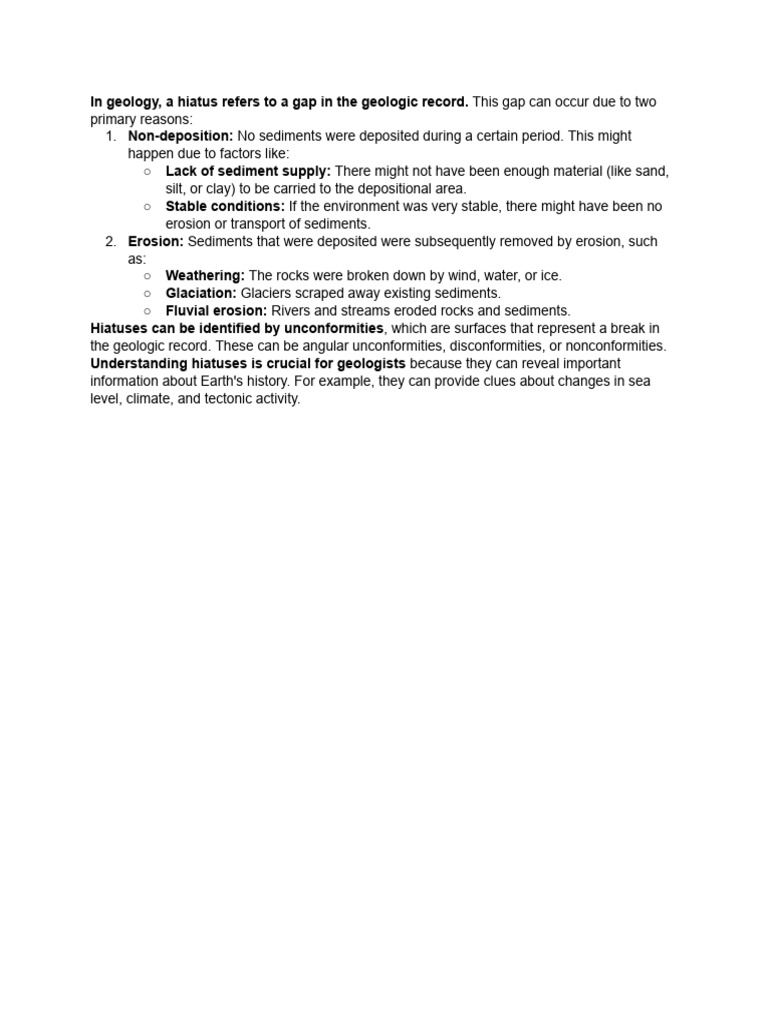 In geology, a hiatus refers to a gap in the geologic record. This gap can occur due to two primary reasons:

1. Non-deposition: No sediments were deposited during a certain period. This might happen due to factors like:
   ○ Lack of sediment supply: There might not have been enough material (like sand, silt, or clay) to be carried to the depositional area.
   ○ Stable conditions: If the environment was very stable, there might have been no erosion or transport of sediments.
2. Erosion: Sediments that were deposited were subsequently removed by erosion, such as:
   ○ Weathering: The rocks were broken down by wind, water, or ice.
   ○ Glaciation: Glaciers scraped away existing sediments.
   ○ Fluvial erosion: Rivers and streams eroded rocks and sediments.

Hiatuses can be identified by unconformities, which are surfaces that represent a break in the geologic record. These can be angular unconformities, disconformities, or nonconformities.

Understanding hiatuses is crucial for geologists because they can reveal important information about Earth's history. For example, they can provide clues about changes in sea level, climate, and tectonic activity.